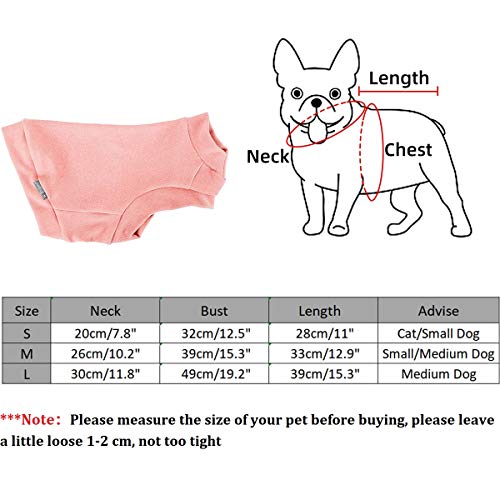 Length

Neck

Chest

| Size | Neck | Bust | Length | Advise |
|---|---|---|---|---|
| S | 20cm/7.8" | 32cm/12.5" | 28cm/11" | Cat/Small Dog |
| M | 26cm/10.2" | 39cm/15.3" | 33cm/12.9" | Small/Medium Dog |
| L | 30cm/11.8" | 49cm/19.2" | 39cm/15.3" | Medium Dog |

***Note: Please measure the size of your pet before buying, please leave a little loose 1-2 cm, not too tight